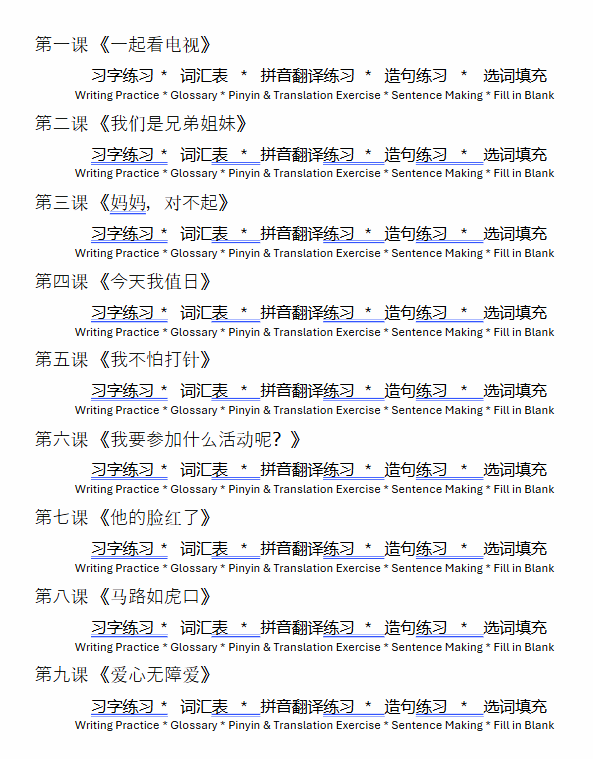 第一课 《一起看电视》

习字练习 * 词汇表 * 拼音翻译练习 * 造句练习 * 选词填充
Writing Practice * Glossary * Pinyin & Translation Exercise * Sentence Making * Fill in Blank

第二课 《我们是兄弟姐妹》

习字练习 * 词汇表 * 拼音翻译练习 * 造句练习 * 选词填充
Writing Practice * Glossary * Pinyin & Translation Exercise * Sentence Making * Fill in Blank

第三课 《妈妈，对不起》

习字练习 * 词汇表 * 拼音翻译练习 * 造句练习 * 选词填充
Writing Practice * Glossary * Pinyin & Translation Exercise * Sentence Making * Fill in Blank

第四课 《今天我值日》

习字练习 * 词汇表 * 拼音翻译练习 * 造句练习 * 选词填充
Writing Practice * Glossary * Pinyin & Translation Exercise * Sentence Making * Fill in Blank

第五课 《我不怕打针》

习字练习 * 词汇表 * 拼音翻译练习 * 造句练习 * 选词填充
Writing Practice * Glossary * Pinyin & Translation Exercise * Sentence Making * Fill in Blank

第六课 《我要参加什么活动呢？》

习字练习 * 词汇表 * 拼音翻译练习 * 造句练习 * 选词填充
Writing Practice * Glossary * Pinyin & Translation Exercise * Sentence Making * Fill in Blank

第七课 《他的脸红了》

习字练习 * 词汇表 * 拼音翻译练习 * 造句练习 * 选词填充
Writing Practice * Glossary * Pinyin & Translation Exercise * Sentence Making * Fill in Blank

第八课 《马路如虎口》

习字练习 * 词汇表 * 拼音翻译练习 * 造句练习 * 选词填充
Writing Practice * Glossary * Pinyin & Translation Exercise * Sentence Making * Fill in Blank

第九课 《爱心无障爱》

习字练习 * 词汇表 * 拼音翻译练习 * 造句练习 * 选词填充
Writing Practice * Glossary * Pinyin & Translation Exercise * Sentence Making * Fill in Blank